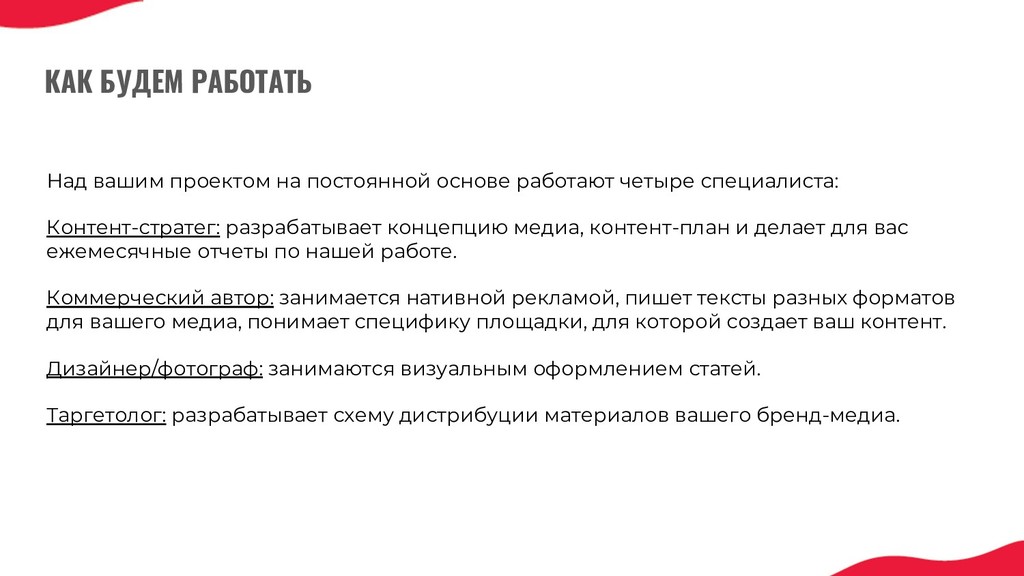 КАК БУДЕМ РАБОТАТЬ

Над вашим проектом на постоянной основе работают четыре специалиста:

Контент-стратег: разрабатывает концепцию медиа, контент-план и делает для вас ежемесячные отчеты по нашей работе.

Коммерческий автор: занимается нативной рекламой, пишет тексты разных форматов для вашего медиа, понимает специфику площадки, для которой создает ваш контент.

Дизайнер/фотограф: занимаются визуальным оформлением статей.

Таргетолог: разрабатывает схему дистрибуции материалов вашего бренд-медиа.